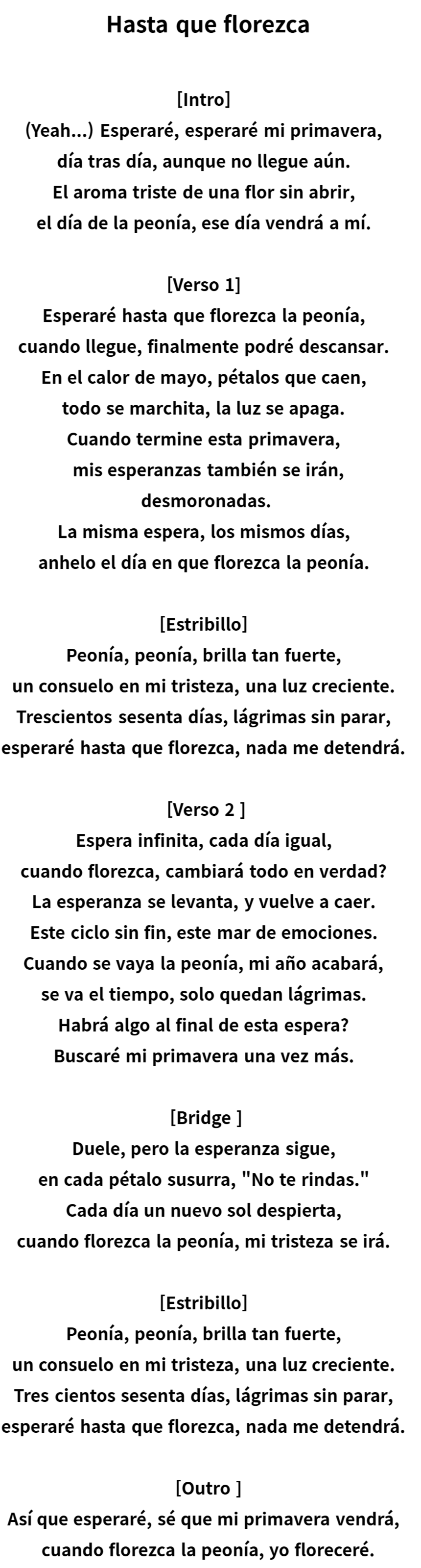 Hasta que florezca

[Intro]
(Yeah...) Esperaré, esperaré mi primavera,
día tras día, aunque no llegue aún.
El aroma triste de una flor sin abrir,
el día de la peonía, ese día vendrá a mí.

[Verso 1]
Esperaré hasta que florezca la peonía,
cuando llegue, finalmente podré descansar.
En el calor de mayo, pétalos que caen,
todo se marchita, la luz se apaga.
Cuando termine esta primavera,
mis esperanzas también se irán,
desmoronadas.
La misma espera, los mismos días,
anhelo el día en que florezca la peonía.

[Estribillo]
Peonía, peonía, brilla tan fuerte,
un consuelo en mi tristeza, una luz creciente.
Trescientos sesenta días, lágrimas sin parar,
esperaré hasta que florezca, nada me detendrá.

[Verso 2 ]
Espera infinita, cada día igual,
cuando florezca, cambiará todo en verdad?
La esperanza se levanta, y vuelve a caer.
Este ciclo sin fin, este mar de emociones.
Cuando se vaya la peonía, mi año acabará,
se va el tiempo, solo quedan lágrimas.
Habrá algo al final de esta espera?
Buscaré mi primavera una vez más.

[Bridge ]
Duele, pero la esperanza sigue,
en cada pétalo susurra, "No te rindas."
Cada día un nuevo sol despierta,
cuando florezca la peonía, mi tristeza se irá.

[Estribillo]
Peonía, peonía, brilla tan fuerte,
un consuelo en mi tristeza, una luz creciente.
Tres cientos sesenta días, lágrimas sin parar,
esperaré hasta que florezca, nada me detendrá.

[Outro ]
Así que esperaré, sé que mi primavera vendrá,
cuando florezca la peonía, yo floreceré.